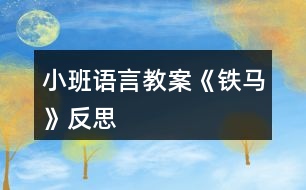 小班语言教案《铁马》反思